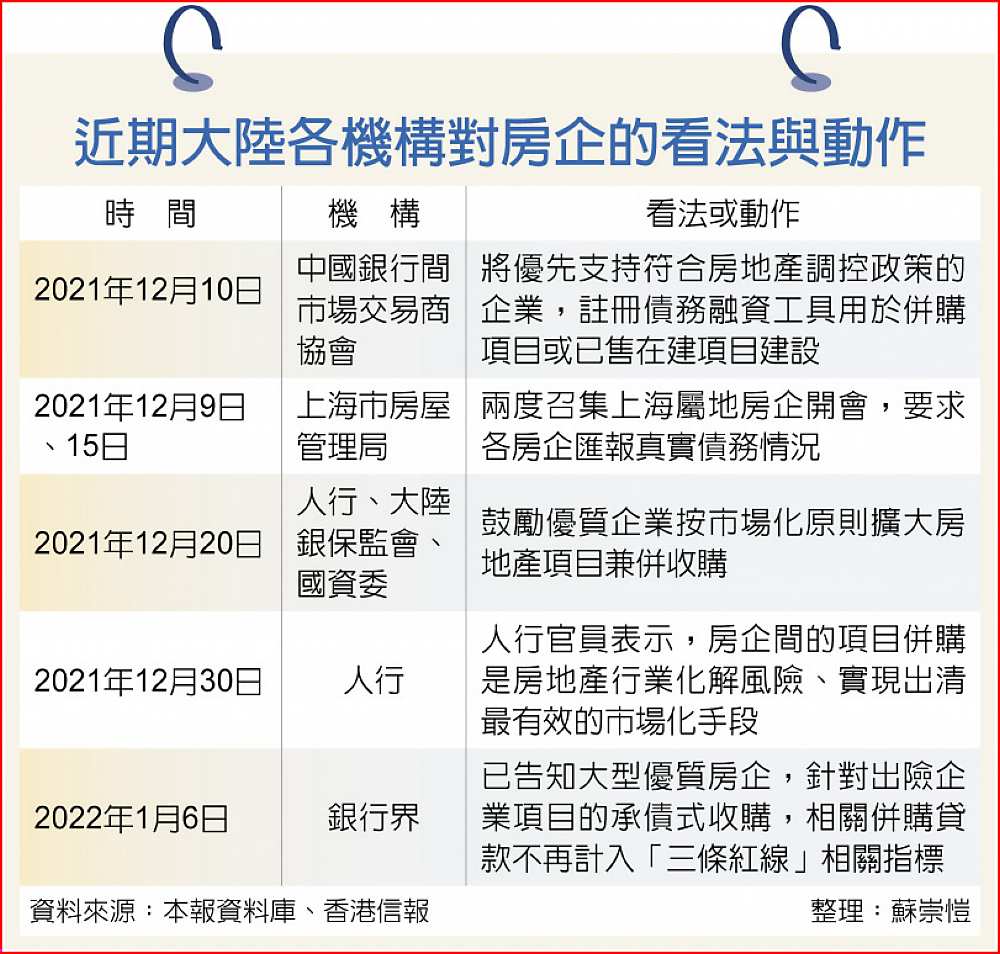 近期大陸各機構對房企的看法與動作

| 時　間 | 機　構 | 看法或動作 |
|---|---|---|
| 2021年12月10日 | 中國銀行間市場交易商協會 | 將優先支持符合房地產調控政策的企業，註冊債務融資工具用於併購項目或已售在建項目建設 |
| 2021年12月9日、15日 | 上海市房屋管理局 | 兩度召集上海屬地房企開會，要求各房企匯報真實債務情況 |
| 2021年12月20日 | 人行、大陸銀保監會、國資委 | 鼓勵優質企業按市場化原則擴大房地產項目兼併收購 |
| 2021年12月30日 | 人行 | 人行官員表示，房企間的項目併購是房地產行業化解風險、實現出清最有效的市場化手段 |
| 2022年1月6日 | 銀行界 | 已告知大型優質房企，針對出險企業項目的承債式收購，相關併購貸款不再計入「三條紅線」相關指標 |

資料來源：本報資料庫、香港信報　整理：蘇崇愷